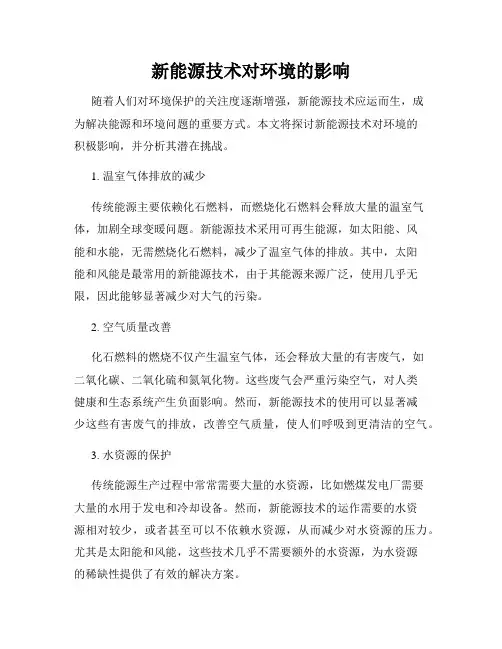 新能源技术对环境的影响

随着人们对环境保护的关注度逐渐增强，新能源技术应运而生，成为解决能源和环境问题的重要方式。本文将探讨新能源技术对环境的积极影响，并分析其潜在挑战。

1. 温室气体排放的减少

传统能源主要依赖化石燃料，而燃烧化石燃料会释放大量的温室气体，加剧全球变暖问题。新能源技术采用可再生能源，如太阳能、风能和水能，无需燃烧化石燃料，减少了温室气体的排放。其中，太阳能和风能是最常用的新能源技术，由于其能源来源广泛，使用几乎无限，因此能够显著减少对大气的污染。

2. 空气质量改善

化石燃料的燃烧不仅产生温室气体，还会释放大量的有害废气，如二氧化碳、二氧化硫和氮氧化物。这些废气会严重污染空气，对人类健康和生态系统产生负面影响。然而，新能源技术的使用可以显著减少这些有害废气的排放，改善空气质量，使人们呼吸到更清洁的空气。

3. 水资源的保护

传统能源生产过程中常常需要大量的水资源，比如燃煤发电厂需要大量的水用于发电和冷却设备。然而，新能源技术的运作需要的水资源相对较少，或者甚至可以不依赖水资源，从而减少对水资源的压力。尤其是太阳能和风能，这些技术几乎不需要额外的水资源，为水资源的稀缺性提供了有效的解决方案。